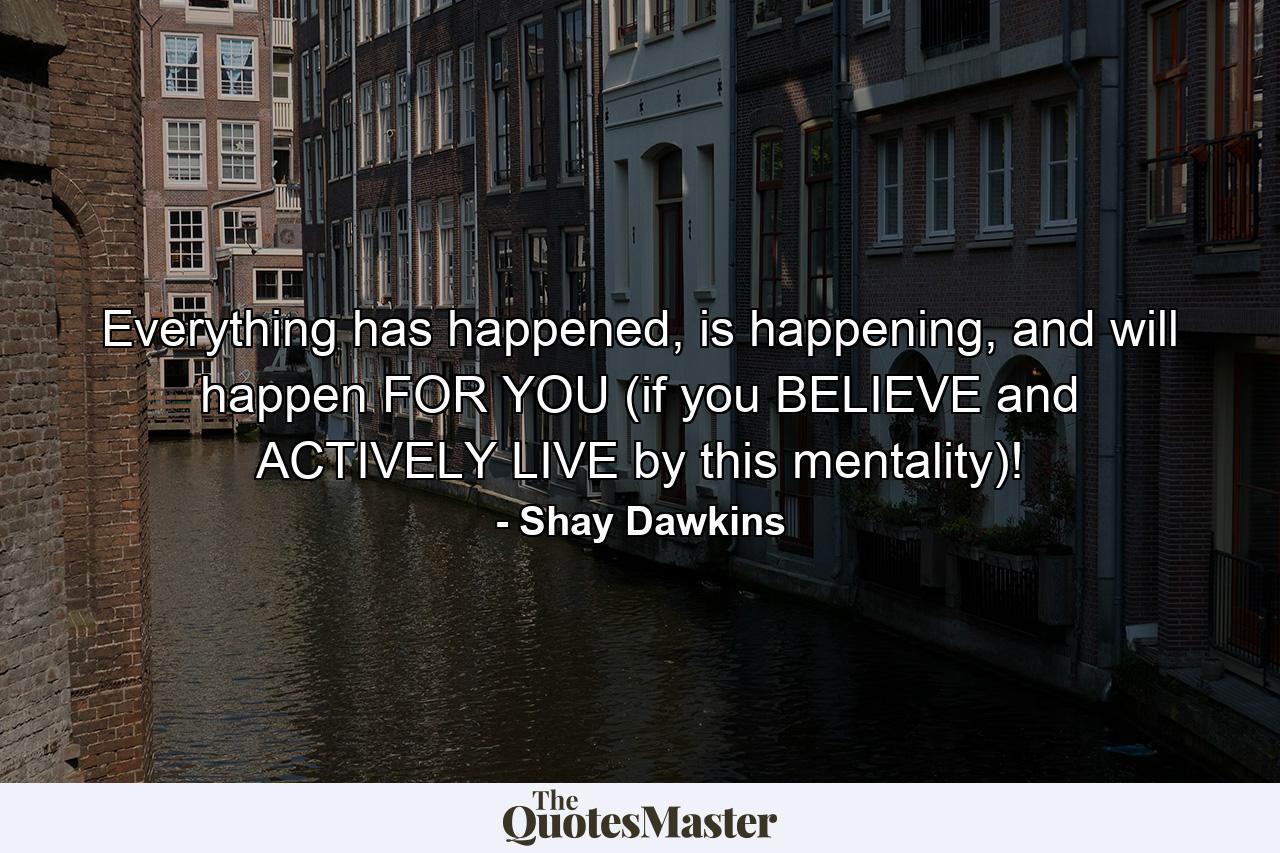 Everything has happened, is happening, and will happen FOR YOU (if you BELIEVE and ACTIVELY LIVE by this mentality)!

- Shay Dawkins

The QuotesMaster